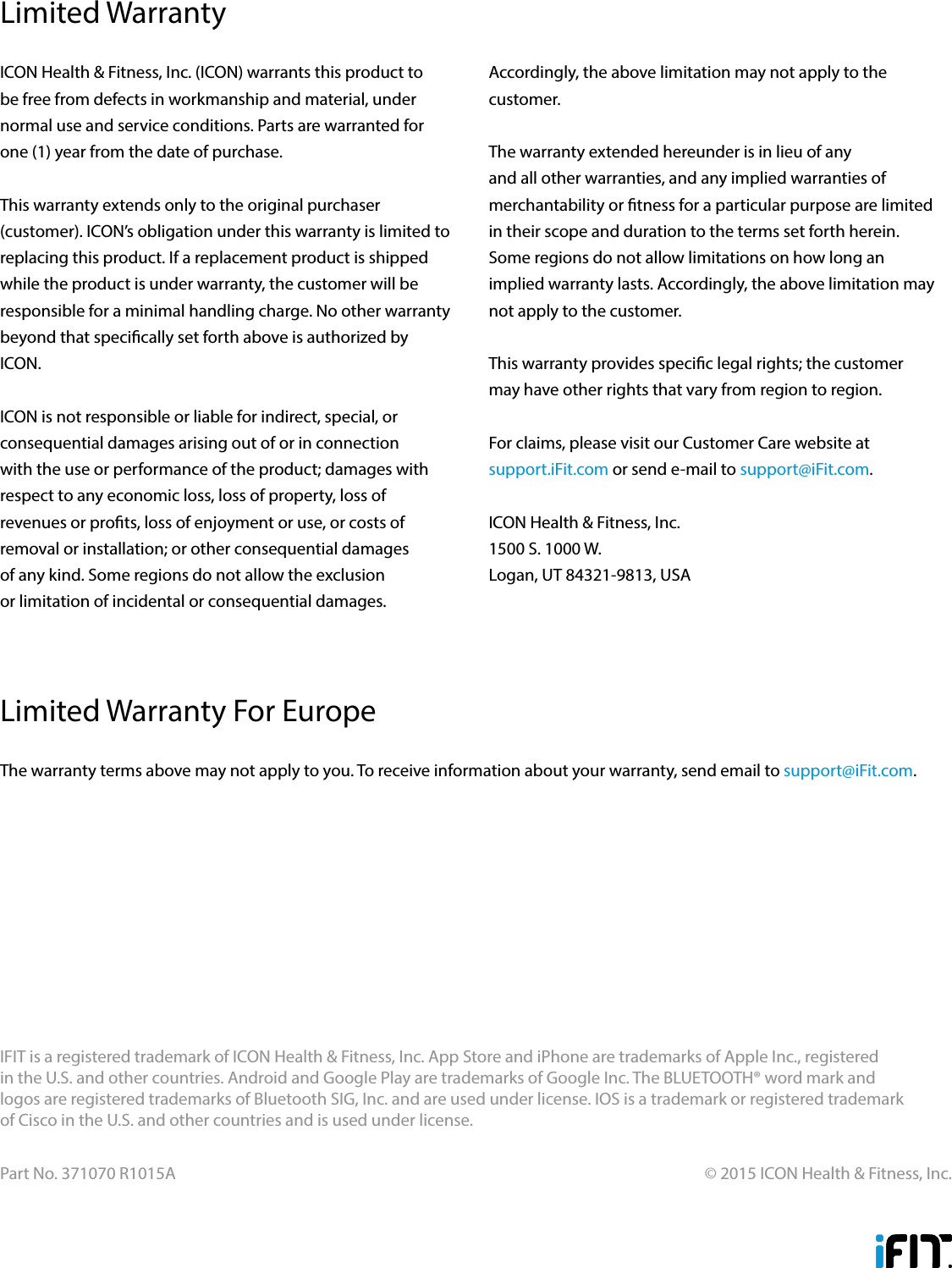 Limited Warranty

ICON Health & Fitness, Inc. (ICON) warrants this product to be free from defects in workmanship and material, under normal use and service conditions. Parts are warranted for one (1) year from the date of purchase.

This warranty extends only to the original purchaser (customer). ICON's obligation under this warranty is limited to replacing this product. If a replacement product is shipped while the product is under warranty, the customer will be responsible for a minimal handling charge. No other warranty beyond that specifically set forth above is authorized by ICON.

ICON is not responsible or liable for indirect, special, or consequential damages arising out of or in connection with the use or performance of the product; damages with respect to any economic loss, loss of property, loss of revenues or profits, loss of enjoyment or use, or costs of removal or installation; or other consequential damages of any kind. Some regions do not allow the exclusion or limitation of incidental or consequential damages.

Accordingly, the above limitation may not apply to the customer.

The warranty extended hereunder is in lieu of any and all other warranties, and any implied warranties of merchantability or fitness for a particular purpose are limited in their scope and duration to the terms set forth herein. Some regions do not allow limitations on how long an implied warranty lasts. Accordingly, the above limitation may not apply to the customer.

This warranty provides specific legal rights; the customer may have other rights that vary from region to region.

For claims, please visit our Customer Care website at support.iFit.com or send e-mail to support@iFit.com.

ICON Health & Fitness, Inc.
1500 S. 1000 W.
Logan, UT 84321-9813, USA

Limited Warranty For Europe

The warranty terms above may not apply to you. To receive information about your warranty, send email to support@iFit.com.

IFIT is a registered trademark of ICON Health & Fitness, Inc. App Store and iPhone are trademarks of Apple Inc., registered in the U.S. and other countries. Android and Google Play are trademarks of Google Inc. The BLUETOOTH® word mark and logos are registered trademarks of Bluetooth SIG, Inc. and are used under license. IOS is a trademark or registered trademark of Cisco in the U.S. and other countries and is used under license.

Part No. 371070 R1015A

© 2015 ICON Health & Fitness, Inc.

iFIT.